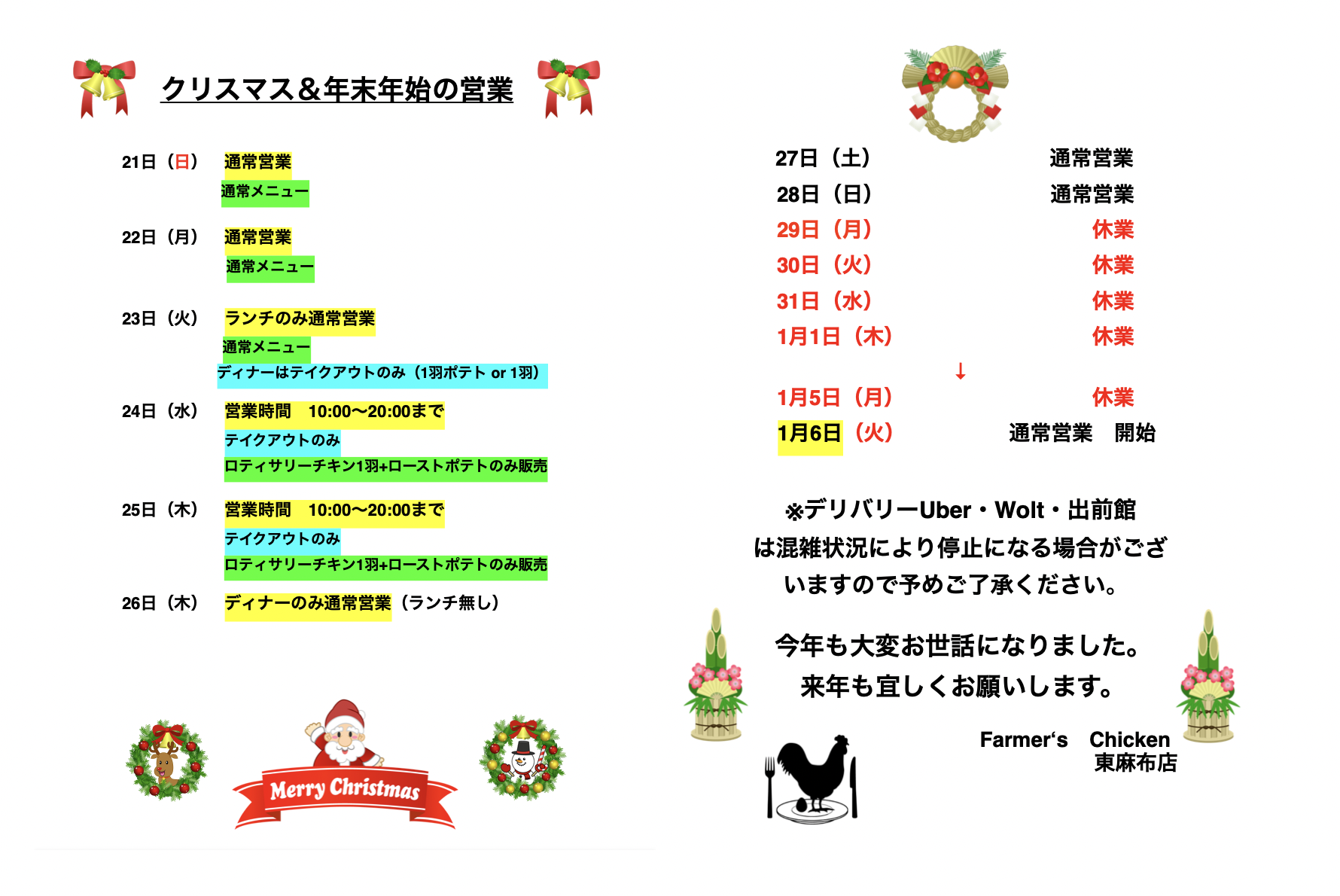 クリスマス＆年末年始の営業

21日（日） 通常営業
通常メニュー

22日（月） 通常営業
通常メニュー

23日（火） ランチのみ通常営業
通常メニュー
ディナーはテイクアウトのみ（1羽ポテト or 1羽）

24日（水） 営業時間　10:00〜20:00まで
テイクアウトのみ
ロティサリーチキン1羽+ローストポテトのみ販売

25日（木） 営業時間　10:00〜20:00まで
テイクアウトのみ
ロティサリーチキン1羽+ローストポテトのみ販売

26日（木） ディナーのみ通常営業（ランチ無し）

Merry Christmas

27日（土） 通常営業
28日（日） 通常営業
29日（月） 休業
30日（火） 休業
31日（水） 休業
1月1日（木） 休業
↓
1月5日（月） 休業
1月6日（火） 通常営業　開始

※デリバリーUber・Wolt・出前館は混雑状況により停止になる場合がございますので予めご了承ください。

今年も大変お世話になりました。
来年も宜しくお願いします。

Farmer‘s　Chicken
東麻布店